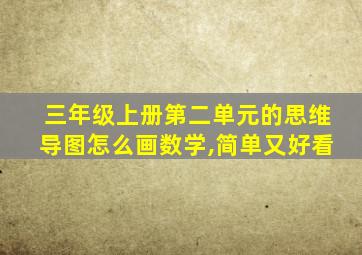 三年级上册第二单元的思维导图怎么画数学,简单又好看